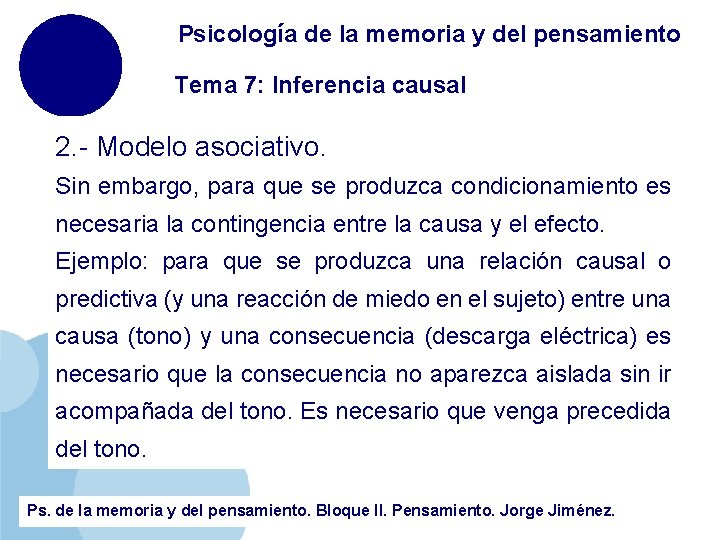 Psicología de la memoria y del pensamiento

Tema 7: Inferencia causal

2.- Modelo asociativo.

Sin embargo, para que se produzca condicionamiento es necesaria la contingencia entre la causa y el efecto.

Ejemplo: para que se produzca una relación causal o predictiva (y una reacción de miedo en el sujeto) entre una causa (tono) y una consecuencia (descarga eléctrica) es necesario que la consecuencia no aparezca aislada sin ir acompañada del tono. Es necesario que venga precedida del tono.

Ps. de la memoria y del pensamiento. Bloque II. Pensamiento. Jorge Jiménez.